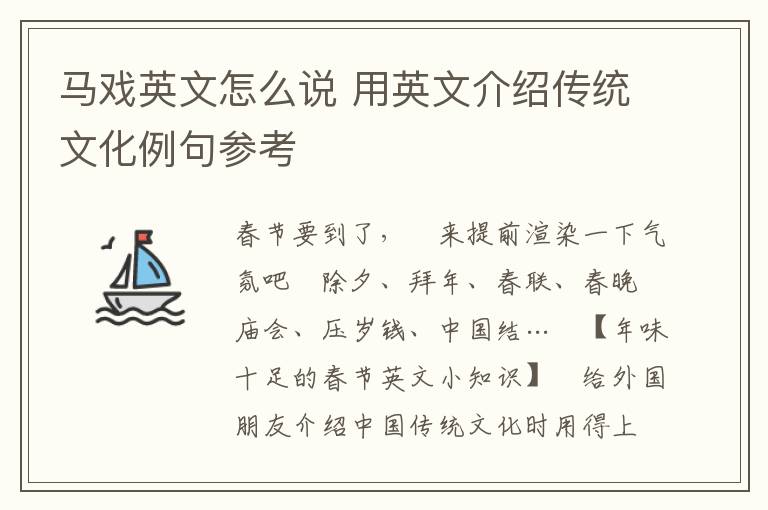 马戏英文怎么说 用英文介绍传统文化例句参考

春节要到了， 来提前渲染一下气氛吧 除夕、拜年、春联、春晚 庙会、压岁钱、中国结… 【年味十足的春节英文小知识】 给外国朋友介绍中国传统文化时用得上